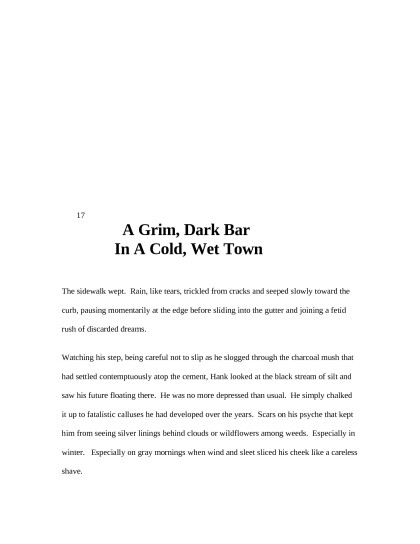 17

A Grim, Dark Bar
In A Cold, Wet Town

The sidewalk wept. Rain, like tears, trickled from cracks and seeped slowly toward the curb, pausing momentarily at the edge before sliding into the gutter and joining a fetid rush of discarded dreams.

Watching his step, being careful not to slip as he slogged through the charcoal mush that had settled contemptuously atop the cement, Hank looked at the black stream of silt and saw his future floating there. He was no more depressed than usual. He simply chalked it up to fatalistic calluses he had developed over the years. Scars on his psyche that kept him from seeing silver linings behind clouds or wildflowers among weeds. Especially in winter. Especially on gray mornings when wind and sleet sliced his cheek like a careless shave.